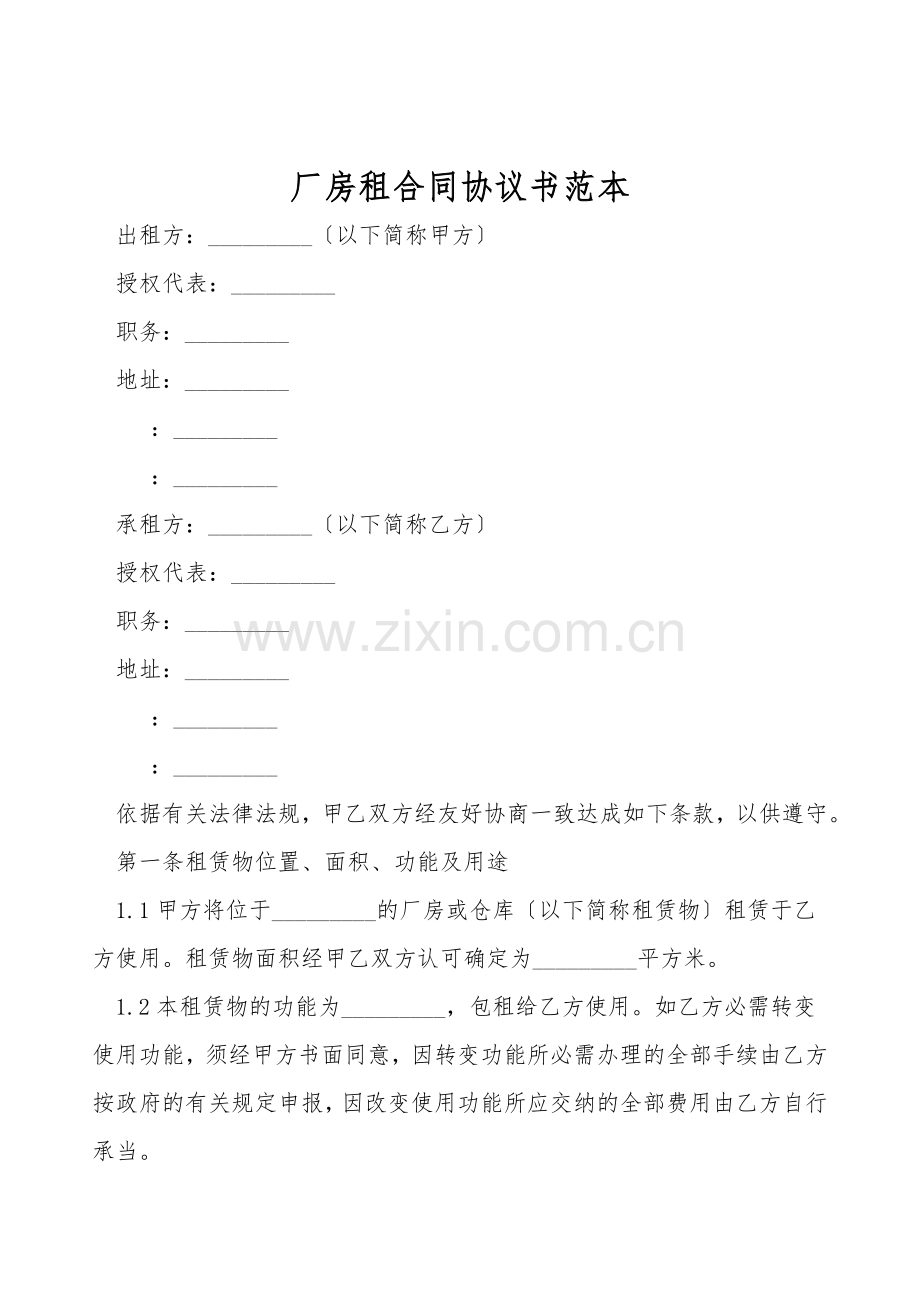 厂房租合同协议书范本

出租方：_________〔以下简称甲方〕

授权代表：_________

职务：_________

地址：_________

：_________

：_________

承租方：_________〔以下简称乙方〕

授权代表：_________

职务：_________

www.zixin.com.cn

地址：_________

：_________

：_________

依据有关法律法规，甲乙双方经友好协商一致达成如下条款，以供遵守。

第一条租赁物位置、面积、功能及用途

1.1 甲方将位于_________的厂房或仓库〔以下简称租赁物〕租赁于乙方使用。租赁物面积经甲乙双方认可确定为_________平方米。

1.2 本租赁物的功能为_________，包租给乙方使用。如乙方必需转变使用功能，须经甲方书面同意，因转变功能所必需办理的全部手续由乙方按政府的有关规定申报，因改变使用功能所应交纳的全部费用由乙方自行承当。